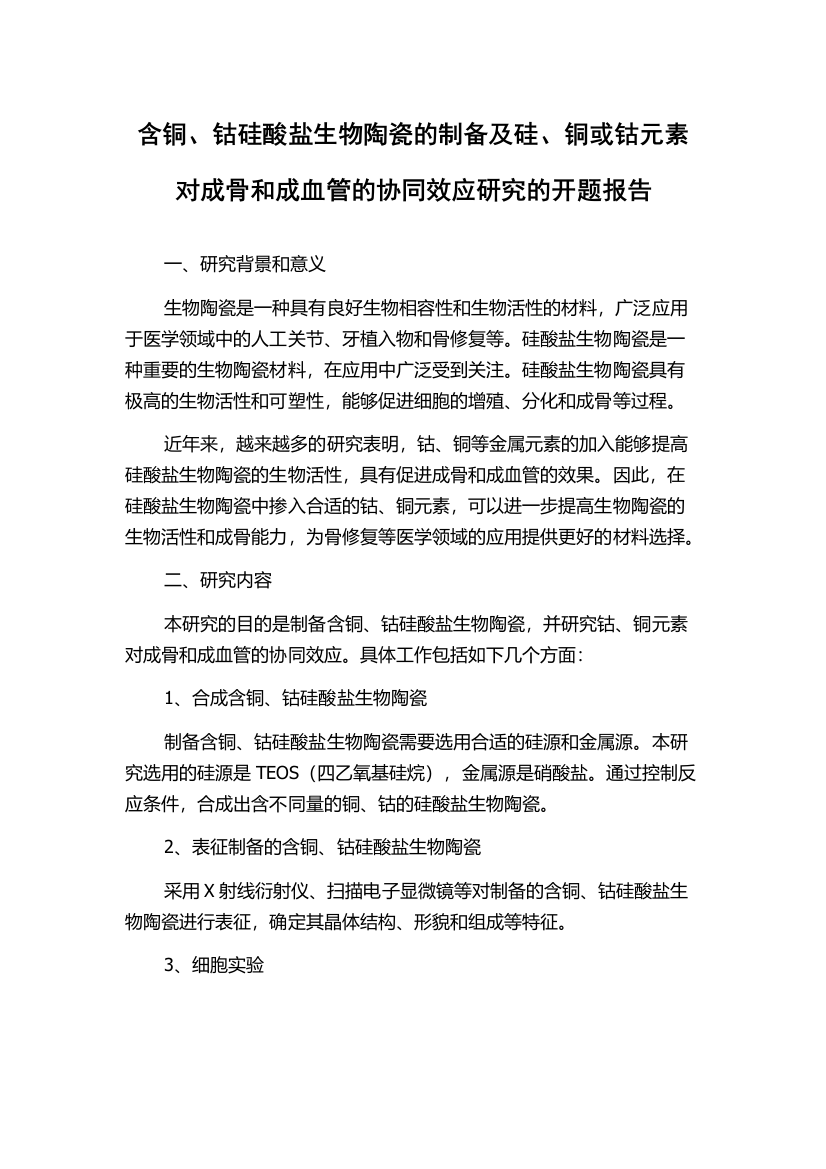 含铜、钴硅酸盐生物陶瓷的制备及硅、铜或钴元素对成骨和成血管的协同效应研究的开题报告

一、研究背景和意义

生物陶瓷是一种具有良好生物相容性和生物活性的材料，广泛应用于医学领域中的人工关节、牙植入物和骨修复等。硅酸盐生物陶瓷是一种重要的生物陶瓷材料，在应用中广泛受到关注。硅酸盐生物陶瓷具有极高的生物活性和可塑性，能够促进细胞的增殖、分化和成骨等过程。

近年来，越来越多的研究表明，钴、铜等金属元素的加入能够提高硅酸盐生物陶瓷的生物活性，具有促进成骨和成血管的效果。因此，在硅酸盐生物陶瓷中掺入合适的钴、铜元素，可以进一步提高生物陶瓷的生物活性和成骨能力，为骨修复等医学领域的应用提供更好的材料选择。

二、研究内容

本研究的目的是制备含铜、钴硅酸盐生物陶瓷，并研究钴、铜元素对成骨和成血管的协同效应。具体工作包括如下几个方面：

1、合成含铜、钴硅酸盐生物陶瓷

制备含铜、钴硅酸盐生物陶瓷需要选用合适的硅源和金属源。本研究选用的硅源是 TEOS（四乙氧基硅烷），金属源是硝酸盐。通过控制反应条件，合成出含不同量的铜、钴的硅酸盐生物陶瓷。

2、表征制备的含铜、钴硅酸盐生物陶瓷

采用 X 射线衍射仪、扫描电子显微镜等对制备的含铜、钴硅酸盐生物陶瓷进行表征，确定其晶体结构、形貌和组成等特征。

3、细胞实验